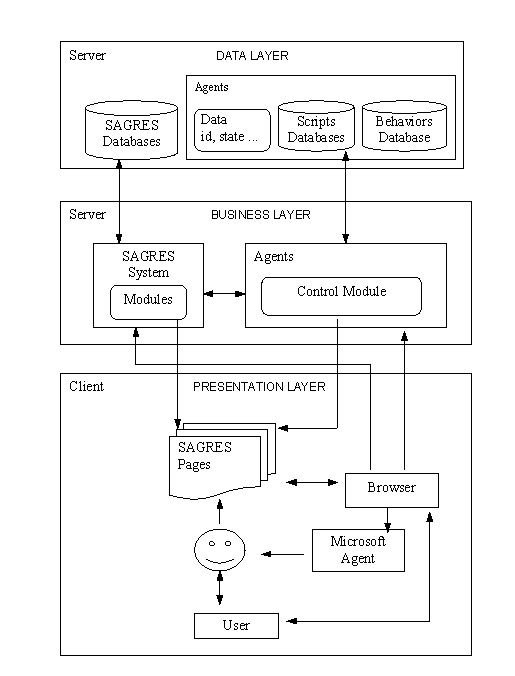 Server

DATA LAYER

SAGRES Databases

Agents

Data id, state ...

Scripts Databases

Behaviors Database

Server

BUSINESS LAYER

SAGRES System

Modules

Agents

Control Module

Client

PRESENTATION LAYER

SAGRES Pages

Browser

Microsoft Agent

User